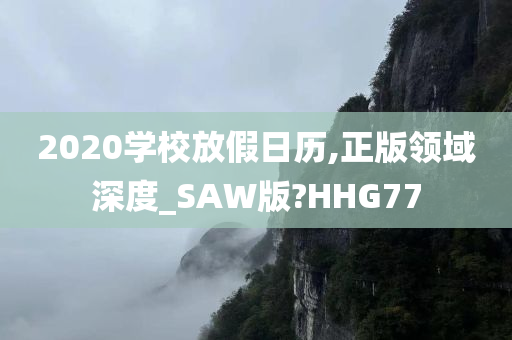 2020学校放假日历,正版领域深度_SAW版?HHG77